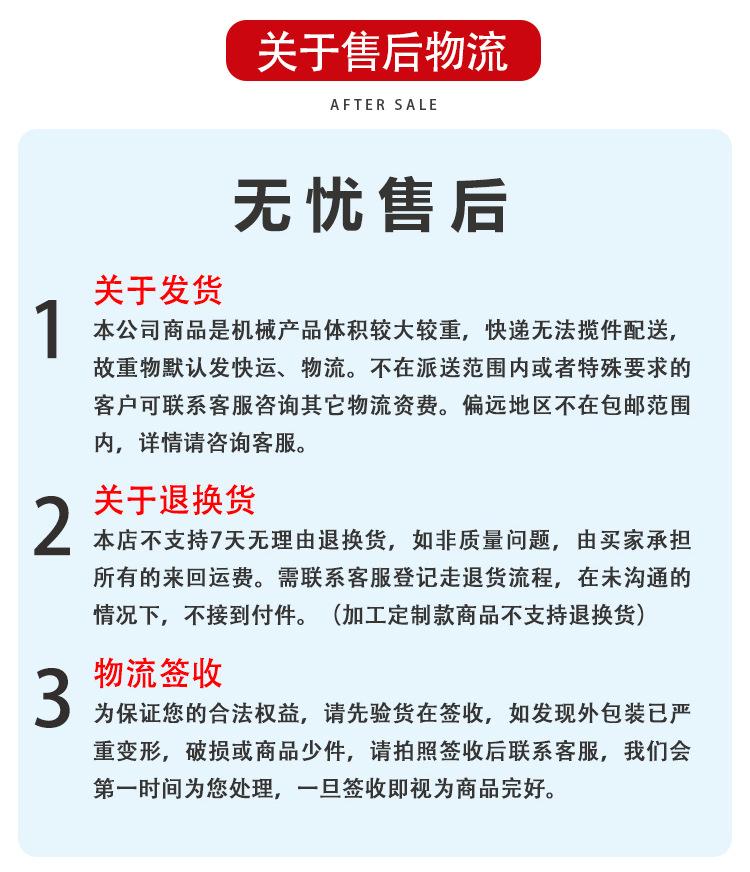 关于售后物流

AFTER SALE

无忧售后

1
关于发货
本公司商品是机械产品体积较大较重，快递无法揽件配送，故重物默认发快运、物流。不在派送范围内或者特殊要求的客户可联系客服咨询其它物流资费。偏远地区不在包邮范围内，详情请咨询客服。

2
关于退换货
本店不支持7天无理由退换货，如非质量问题，由买家承担所有的来回运费。需联系客服登记走退货流程，在未沟通的情况下，不接到付件。（加工定制款商品不支持退换货）

3
物流签收
为保证您的合法权益，请先验货在签收，如发现外包装已严重变形，破损或商品少件，请拍照签收后联系客服，我们会第一时间为您处理，一旦签收即视为商品完好。